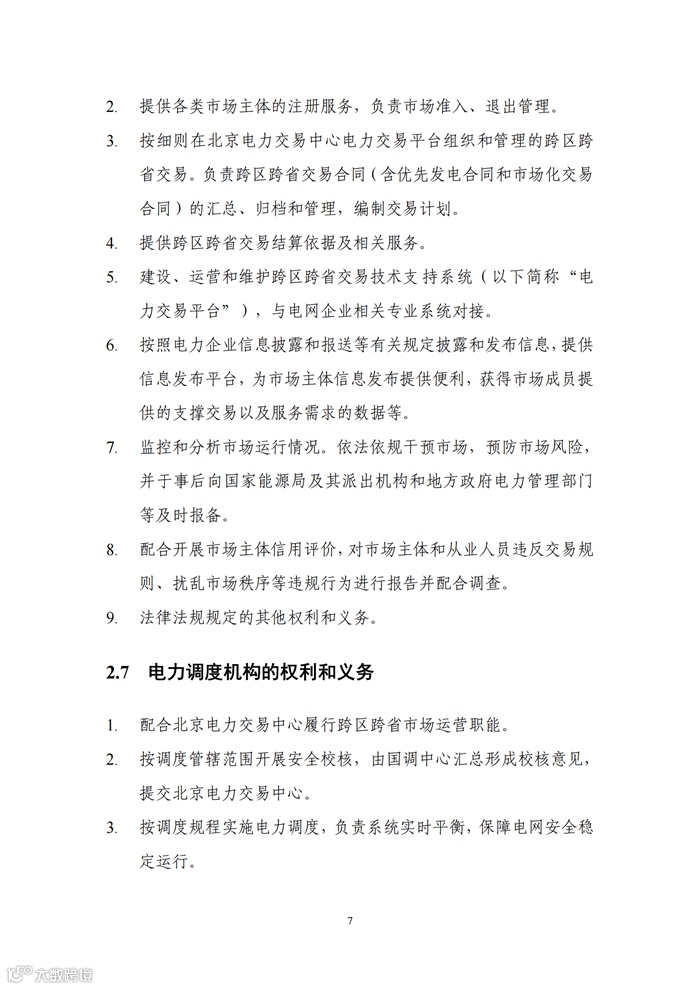 2. 提供各类市场主体的注册服务，负责市场准入、退出管理。

3. 按细则在北京电力交易中心电力交易平台组织和管理的跨区跨省交易。负责跨区跨省交易合同（含优先发电合同和市场化交易合同）的汇总、归档和管理，编制交易计划。

4. 提供跨区跨省交易结算依据及相关服务。

5. 建设、运营和维护跨区跨省交易技术支持系统（以下简称“电力交易平台”），与电网企业相关专业系统对接。

6. 按照电力企业信息披露和报送等有关规定披露和发布信息，提供信息发布平台，为市场主体信息发布提供便利，获得市场成员提供的支撑交易以及服务需求的数据等。

7. 监控和分析市场运行情况。依法依规干预市场，预防市场风险，并于事后向国家能源局及其派出机构和地方政府电力管理部门等及时报备。

8. 配合开展市场主体信用评价，对市场主体和从业人员违反交易规则、扰乱市场秩序等违规行为进行报告并配合调查。

9. 法律法规规定的其他权利和义务。

2.7 电力调度机构的权利和义务

1. 配合北京电力交易中心履行跨区跨省市场运营职能。

2. 按调度管辖范围开展安全校核，由国调中心汇总形成校核意见，提交北京电力交易中心。

3. 按调度规程实施电力调度，负责系统实时平衡，保障电网安全稳定运行。

7

大数跨境